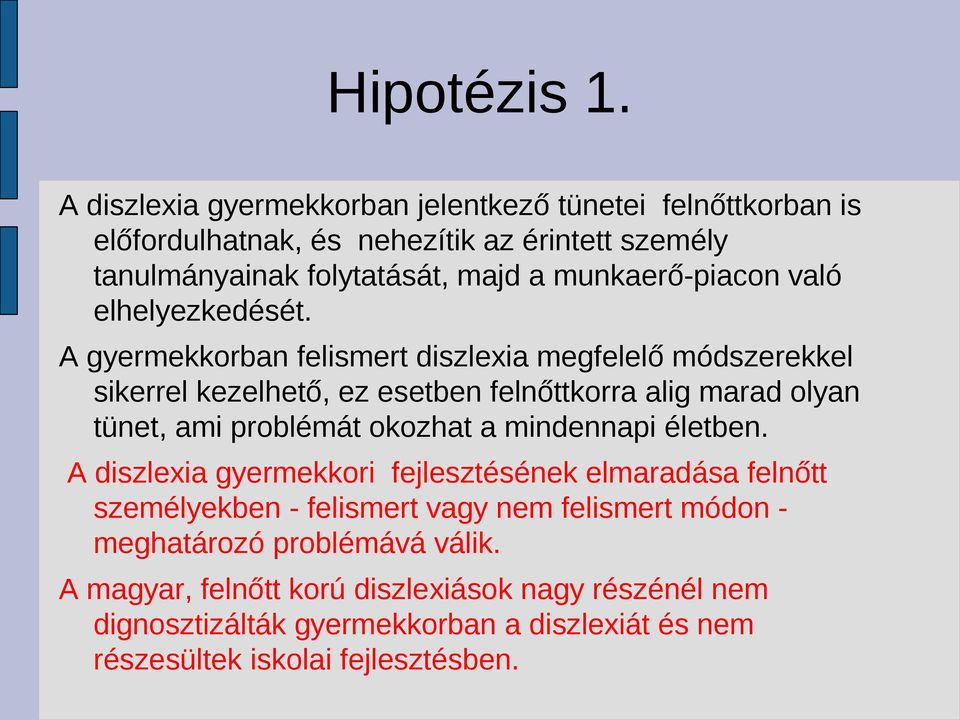 Hipotézis 1.

A diszlexia gyermekkorban jelentkező tünetei felnőttkorban is előfordulhatnak, és nehezítik az érintett személy tanulmányainak folytatását, majd a munkaerő-piacon való elhelyezkedését.

A gyermekkorban felismert diszlexia megfelelő módszerekkel sikerrel kezelhető, ez esetben felnőttkorra alig marad olyan tünet, ami problémát okozhat a mindennapi életben.

A diszlexia gyermekkori fejlesztésének elmaradása felnőtt személyekben - felismert vagy nem felismert módon - meghatározó problémává válik.

A magyar, felnőtt korú diszlexiások nagy részénél nem dignosztizálták gyermekkorban a diszlexiát és nem részesültek iskolai fejlesztésben.